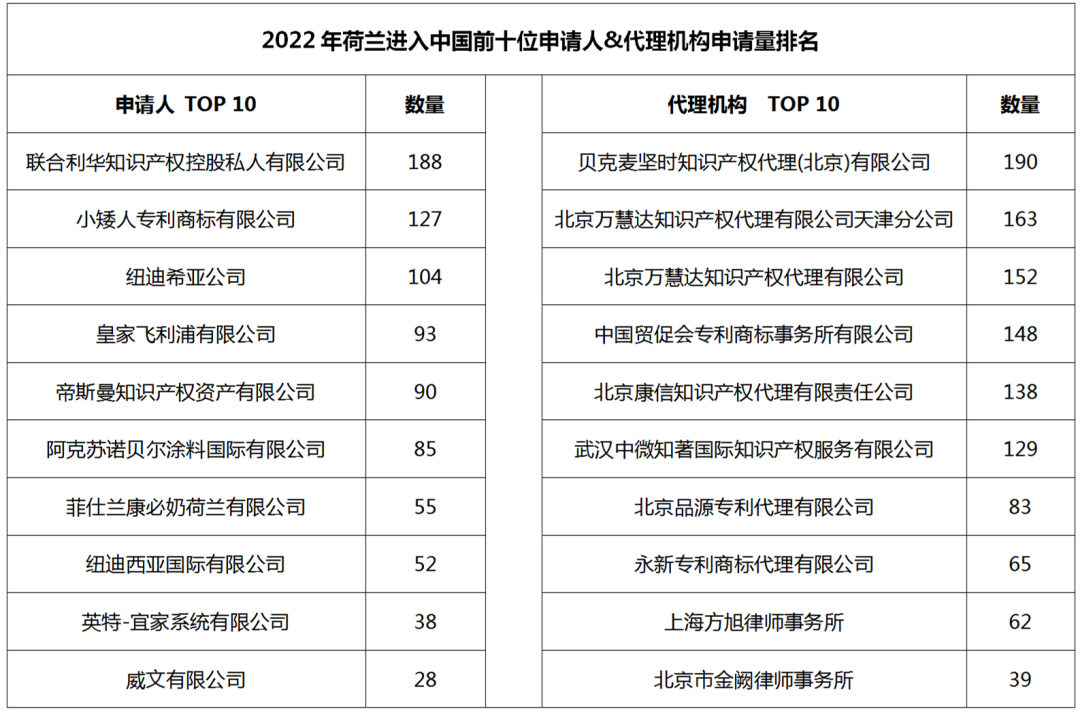 2022 年荷兰进入中国前十位申请人&代理机构申请量排名

| 申请人 TOP 10 | 数量 |  | 代理机构 TOP 10 | 数量 |
|---|---|---|---|---|
| 联合利华知识产权控股私人有限公司 | 188 |  | 贝克麦坚时知识产权代理(北京)有限公司 | 190 |
| 小矮人专利商标有限公司 | 127 |  | 北京万慧达知识产权代理有限公司天津分公司 | 163 |
| 纽迪希亚公司 | 104 |  | 北京万慧达知识产权代理有限公司 | 152 |
| 皇家飞利浦有限公司 | 93 |  | 中国贸促会专利商标事务所有限公司 | 148 |
| 帝斯曼知识产权资产有限公司 | 90 |  | 北京康信知识产权代理有限责任公司 | 138 |
| 阿克苏诺贝尔涂料国际有限公司 | 85 |  | 武汉中微知著国际知识产权服务有限公司 | 129 |
| 菲仕兰康必奶荷兰有限公司 | 55 |  | 北京品源专利代理有限公司 | 83 |
| 纽迪西亚国际有限公司 | 52 |  | 永新专利商标代理有限公司 | 65 |
| 英特-宜家系统有限公司 | 38 |  | 上海方旭律师事务所 | 62 |
| 威文有限公司 | 28 |  | 北京市金阙律师事务所 | 39 |